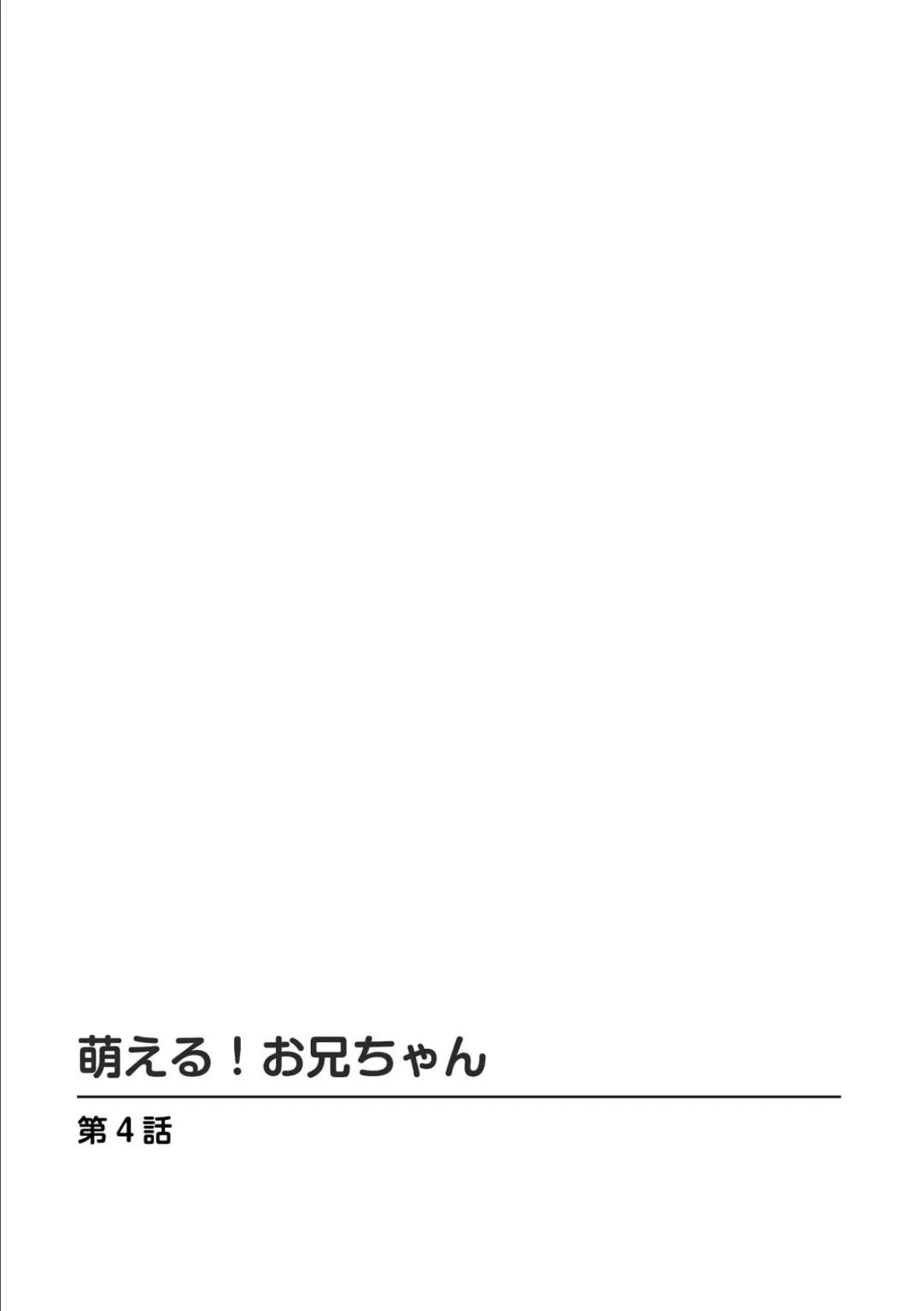 萌える！お兄ちゃん

第4話